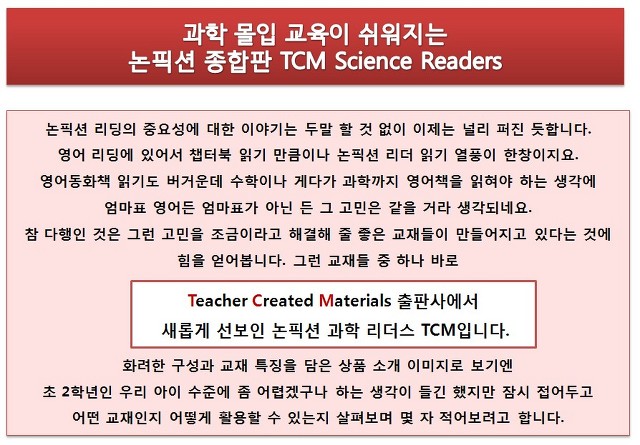 과학 몰입 교육이 쉬워지는
논픽션 종합판 TCM Science Readers

논픽션 리딩의 중요성에 대한 이야기는 두말 할 것 없이 이제는 널리 퍼진 듯합니다.
영어 리딩에 있어서 챕터북 읽기 만큼이나 논픽션 리더 읽기 열풍이 한창이지요.
영어동화책 읽기도 버거운데 수학이나 게다가 과학까지 영어책을 읽혀야 하는 생각에
엄마표 영어든 엄마표가 아닌 든 그 고민은 같을 거라 생각되네요.
참 다행인 것은 그런 고민을 조금이라고 해결해 줄 좋은 교재들이 만들어지고 있다는 것에
힘을 얻어봅니다. 그런 교재들 중 하나 바로

Teacher Created Materials 출판사에서
새롭게 선보인 논픽션 과학 리더스 TCM입니다.

화려한 구성과 교재 특징을 담은 상품 소개 이미지로 보기엔
초 2학년인 우리 아이 수준에 좀 어렵겠구나 하는 생각이 들긴 했지만 잠시 접어두고
어떤 교재인지 어떻게 활용할 수 있는지 살펴보며 몇 자 적어보려고 합니다.